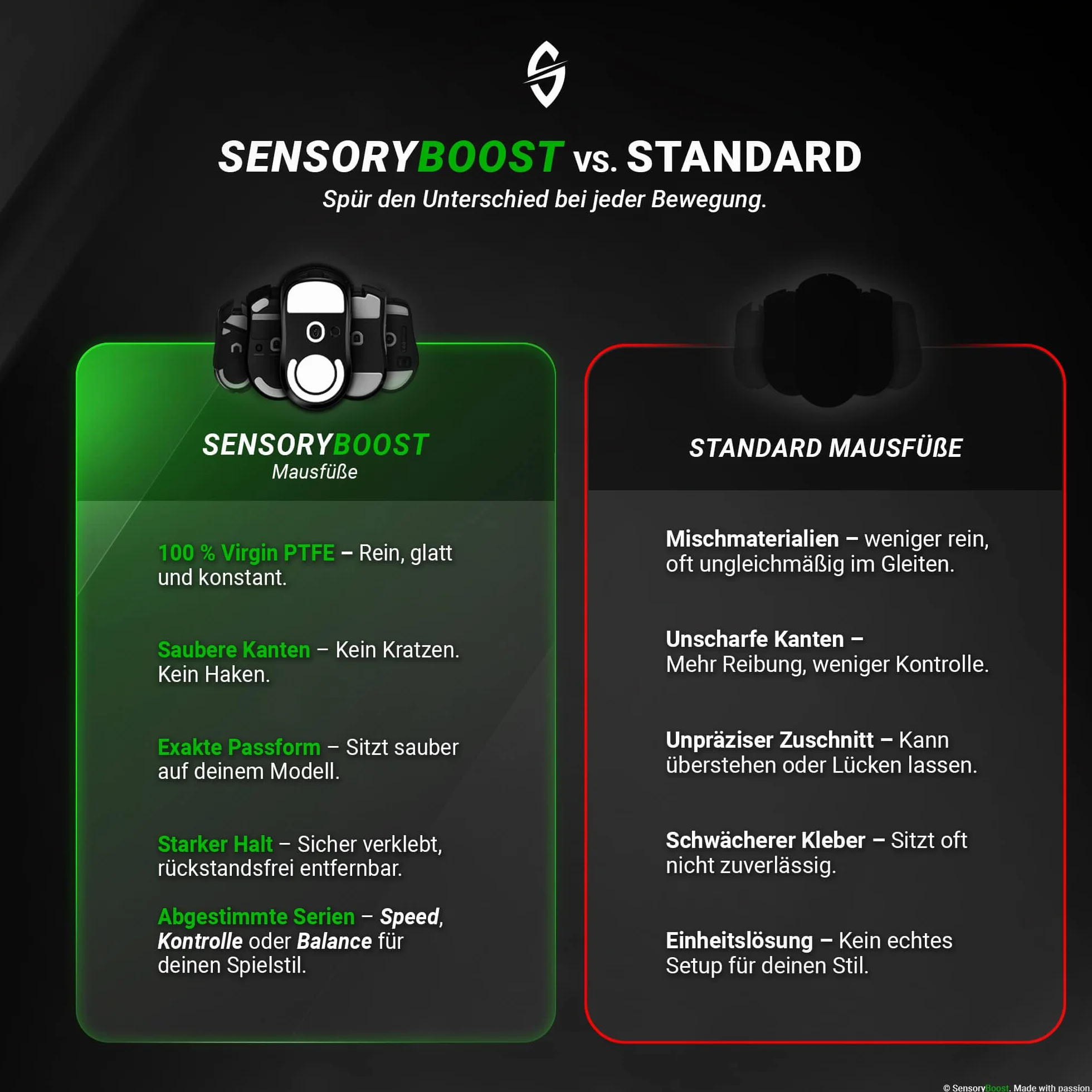 SENSORYBOOST vs. STANDARD

Spür den Unterschied bei jeder Bewegung.

SENSORYBOOST
Mausfüße

100 % Virgin PTFE – Rein, glatt und konstant.

Saubere Kanten – Kein Kratzen. Kein Haken.

Exakte Passform – Sitzt sauber auf deinem Modell.

Starker Halt – Sicher verklebt, rückstandsfrei entfernbar.

Abgestimmte Serien – Speed, Kontrolle oder Balance für deinen Spielstil.

STANDARD MAUSFÜßE

Mischmaterialien – weniger rein, oft ungleichmäßig im Gleiten.

Unscharfe Kanten – Mehr Reibung, weniger Kontrolle.

Unpräziser Zuschnitt – Kann überstehen oder Lücken lassen.

Schwächerer Kleber – Sitzt oft nicht zuverlässig.

Einheitslösung – Kein echtes Setup für deinen Stil.

© SensoryBoost. Made with passion.